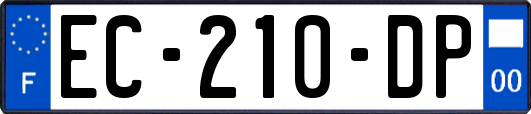 F
EC-210-DP
00